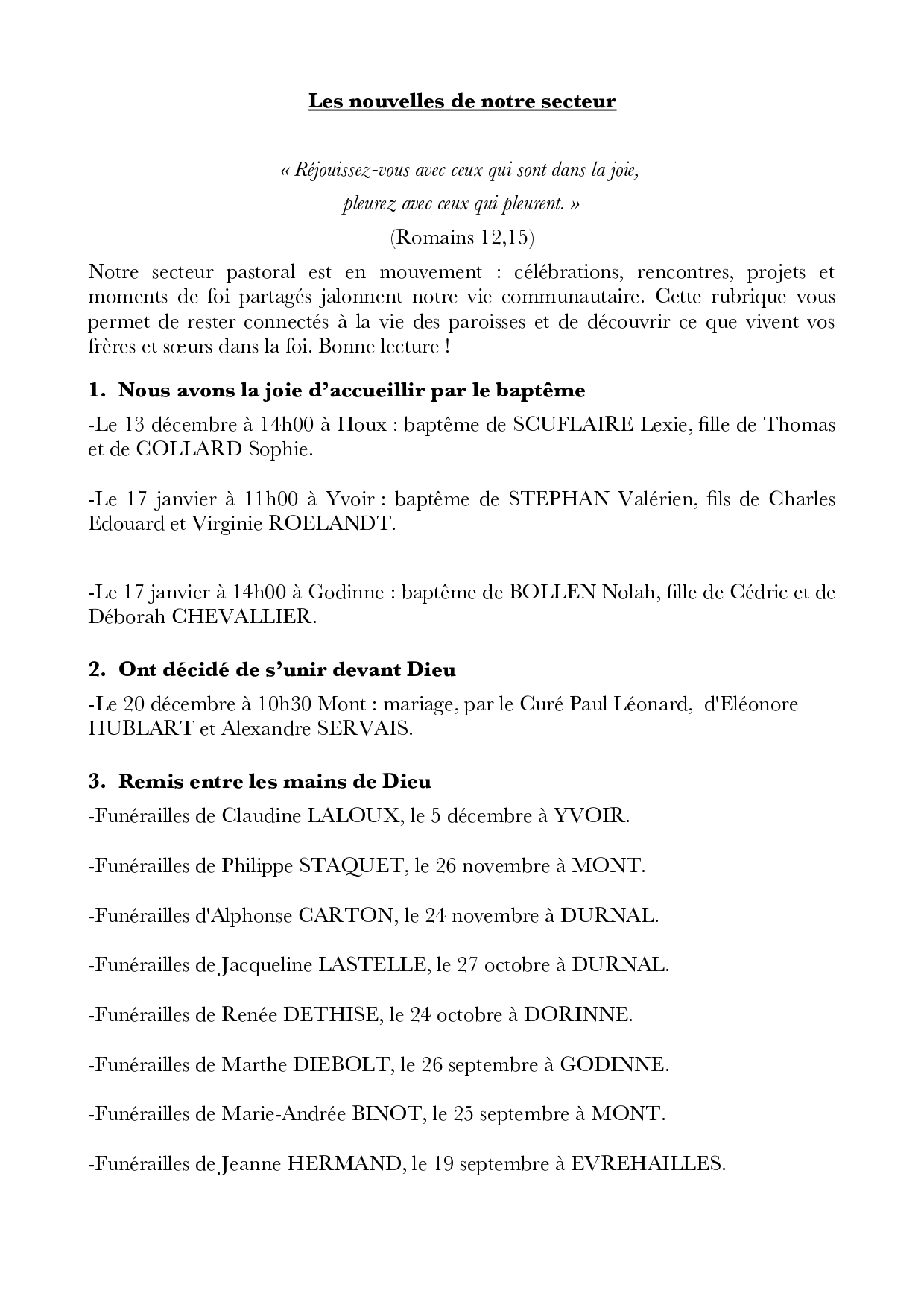 Les nouvelles de notre secteur

« Réjouissez-vous avec ceux qui sont dans la joie,
pleurez avec ceux qui pleurent. »
(Romains 12,15)

Notre secteur pastoral est en mouvement : célébrations, rencontres, projets et moments de foi partagés jalonnent notre vie communautaire. Cette rubrique vous permet de rester connectés à la vie des paroisses et de découvrir ce que vivent vos frères et sœurs dans la foi. Bonne lecture !

1. Nous avons la joie d'accueillir par le baptême

-Le 13 décembre à 14h00 à Houx : baptême de SCUFLAIRE Lexie, fille de Thomas et de COLLARD Sophie.

-Le 17 janvier à 11h00 à Yvoir : baptême de STEPHAN Valérien, fils de Charles Edouard et Virginie ROELANDT.

-Le 17 janvier à 14h00 à Godinne : baptême de BOLLEN Nolah, fille de Cédric et de Déborah CHEVALLIER.

2. Ont décidé de s'unir devant Dieu

-Le 20 décembre à 10h30 Mont : mariage, par le Curé Paul Léonard, d'Eléonore HUBLART et Alexandre SERVAIS.

3. Remis entre les mains de Dieu

-Funérailles de Claudine LALOUX, le 5 décembre à YVOIR.

-Funérailles de Philippe STAQUET, le 26 novembre à MONT.

-Funérailles d'Alphonse CARTON, le 24 novembre à DURNAL.

-Funérailles de Jacqueline LASTELLE, le 27 octobre à DURNAL.

-Funérailles de Renée DETHISE, le 24 octobre à DORINNE.

-Funérailles de Marthe DIEBOLT, le 26 septembre à GODINNE.

-Funérailles de Marie-Andrée BINOT, le 25 septembre à MONT.

-Funérailles de Jeanne HERMAND, le 19 septembre à EVREHAILLES.